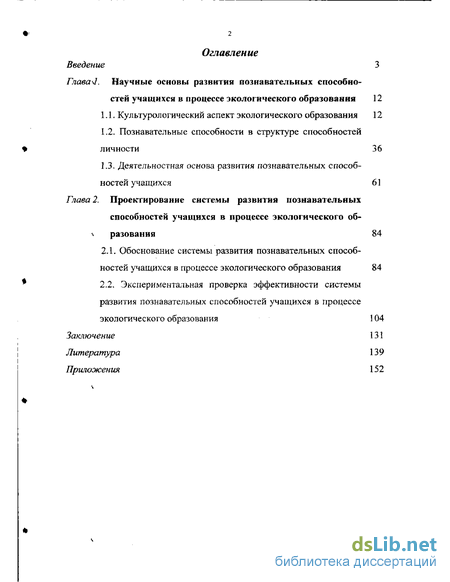 2

Оглавление

Введение 3

Глава 1. Научные основы развития познавательных способностей учащихся в процессе экологического образования 12

1.1. Культурологический аспект экологического образования 12

1.2. Познавательные способности в структуре способностей личности 36

1.3. Деятельностная основа развития познавательных способностей учащихся 61

Глава 2. Проектирование системы развития познавательных способностей учащихся в процессе экологического образования 84

2.1. Обоснование системы развития познавательных способностей учащихся в процессе экологического образования 84

2.2. Экспериментальная проверка эффективности системы развития познавательных способностей учащихся в процессе экологического образования 104

Заключение 131

Литература 139

Приложения 152

dsLib.net
библиотека диссертаций